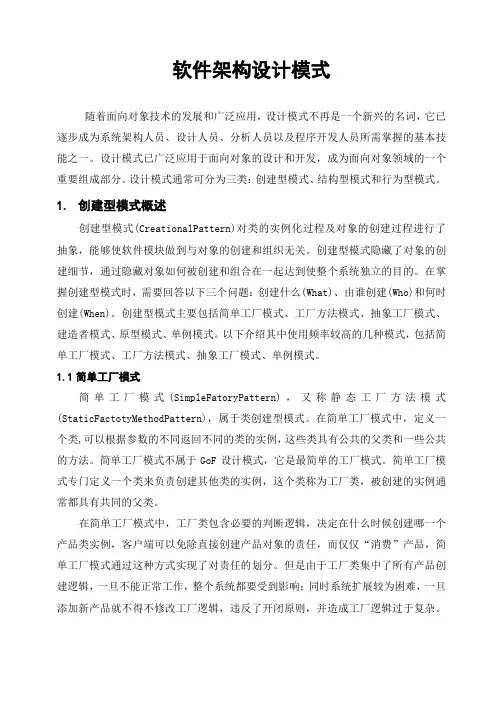 软件架构设计模式

随着面向对象技术的发展和广泛应用，设计模式不再是一个新兴的名词，它已逐步成为系统架构人员、设计人员、分析人员以及程序开发人员所需掌握的基本技能之一。设计模式已广泛应用于面向对象的设计和开发，成为面向对象领域的一个重要组成部分。设计模式通常可分为三类：创建型模式、结构型模式和行为型模式。

1. 创建型模式概述

创建型模式(CreationalPattern)对类的实例化过程及对象的创建过程进行了抽象，能够使软件模块做到与对象的创建和组织无关。创建型模式隐藏了对象的创建细节，通过隐藏对象如何被创建和组合在一起达到使整个系统独立的目的。在掌握创建型模式时，需要回答以下三个问题：创建什么(What)、由谁创建(Who)和何时创建(When)。创建型模式主要包括简单工厂模式、工厂方法模式、抽象工厂模式、建造者模式、原型模式、单例模式。以下介绍其中使用频率较高的几种模式，包括简单工厂模式、工厂方法模式、抽象工厂模式、单例模式。

1.1 简单工厂模式

简单工厂模式(SimpleFatoryPattern)，又称静态工厂方法模式(StaticFactotyMethodPattern)，属于类创建型模式。在简单工厂模式中，定义一个类,可以根据参数的不同返回不同的类的实例，这些类具有公共的父类和一些公共的方法。简单工厂模式不属于 GoF 设计模式，它是最简单的工厂模式。简单工厂模式专门定义一个类来负责创建其他类的实例，这个类称为工厂类，被创建的实例通常都具有共同的父类。

在简单工厂模式中，工厂类包含必要的判断逻辑，决定在什么时候创建哪一个产品类实例，客户端可以免除直接创建产品对象的责任，而仅仅“消费”产品，简单工厂模式通过这种方式实现了对责任的划分。但是由于工厂类集中了所有产品创建逻辑，一旦不能正常工作，整个系统都要受到影响；同时系统扩展较为困难，一旦添加新产品就不得不修改工厂逻辑，违反了开闭原则，并造成工厂逻辑过于复杂。